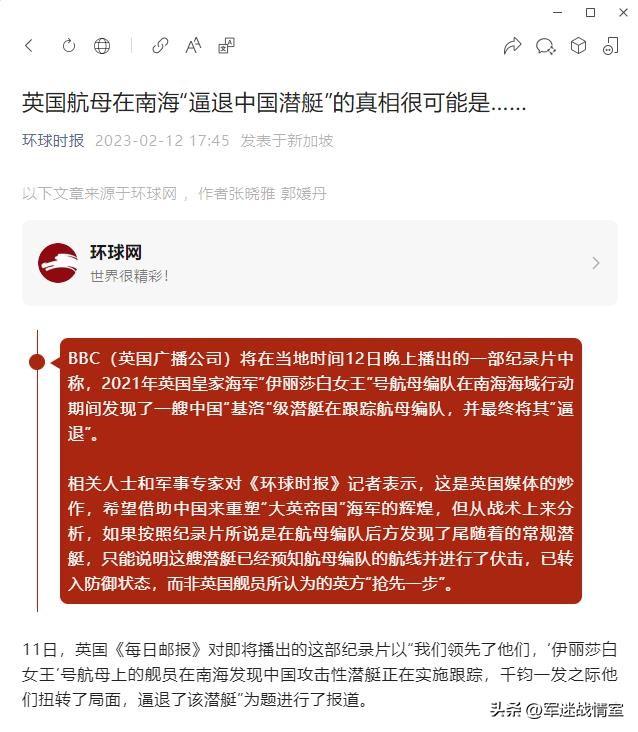 英国航母在南海“逼退中国潜艇”的真相很可能是……

环球时报 2023-02-12 17:45 发表于新加坡

以下文章来源于环球网，作者张晓雅 郭媛丹

环球网
世界很精彩！

BBC（英国广播公司）将在当地时间12日晚上播出的一部纪录片中称，2021年英国皇家海军“伊丽莎白女王”号航母编队在南海海域行动期间发现了一艘中国“基洛”级潜艇在跟踪航母编队，并最终将其“逼退”。

相关人士和军事专家对《环球时报》记者表示，这是英国媒体的炒作，希望借助中国来重塑“大英帝国”海军的辉煌，但从战术上来分析，如果按照纪录片所说是在航母编队后方发现了尾随着的常规潜艇，只能说明这艘潜艇已经预知航母编队的航线并进行了伏击，已转入防御状态，而非英国舰员所认为的英方“抢先一步”。

11日，英国《每日邮报》对即将播出的这部纪录片以“我们领先了他们，‘伊丽莎白女王’号航母上的舰员在南海发现中国攻击性潜艇正在实施跟踪，千钧一发之际他们扭转了局面，逼退了该潜艇”为题进行了报道。

头条 @军迷战情室